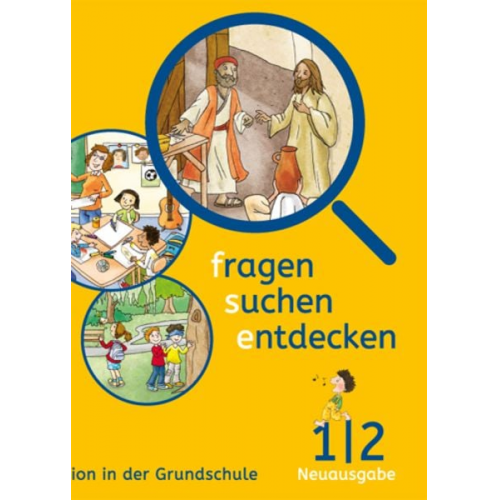 fragen
suchen
entdecken

1|2
Neuausgabe

ion in der Grundschule